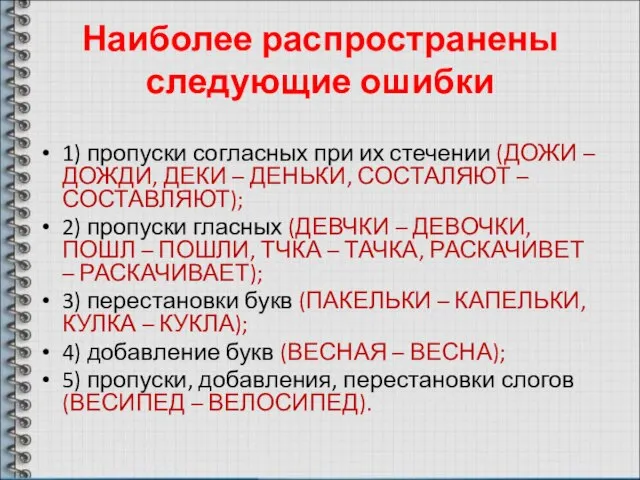 Наиболее распространены следующие ошибки

• 1) пропуски согласных при их стечении (ДОЖИ – ДОЖДИ, ДЕКИ – ДЕНЬКИ, СОСТАЛЯЮТ – СОСТАВЛЯЮТ);
• 2) пропуски гласных (ДЕВЧКИ – ДЕВОЧКИ, ПОШЛ – ПОШЛИ, ТЧКА – ТАЧКА, РАСКАЧИВЕТ – РАСКАЧИВАЕТ);
• 3) перестановки букв (ПАКЕЛЬКИ – КАПЕЛЬКИ, КУЛКА – КУКЛА);
• 4) добавление букв (ВЕСНАЯ – ВЕСНА);
• 5) пропуски, добавления, перестановки слогов (ВЕСИПЕД – ВЕЛОСИПЕД).